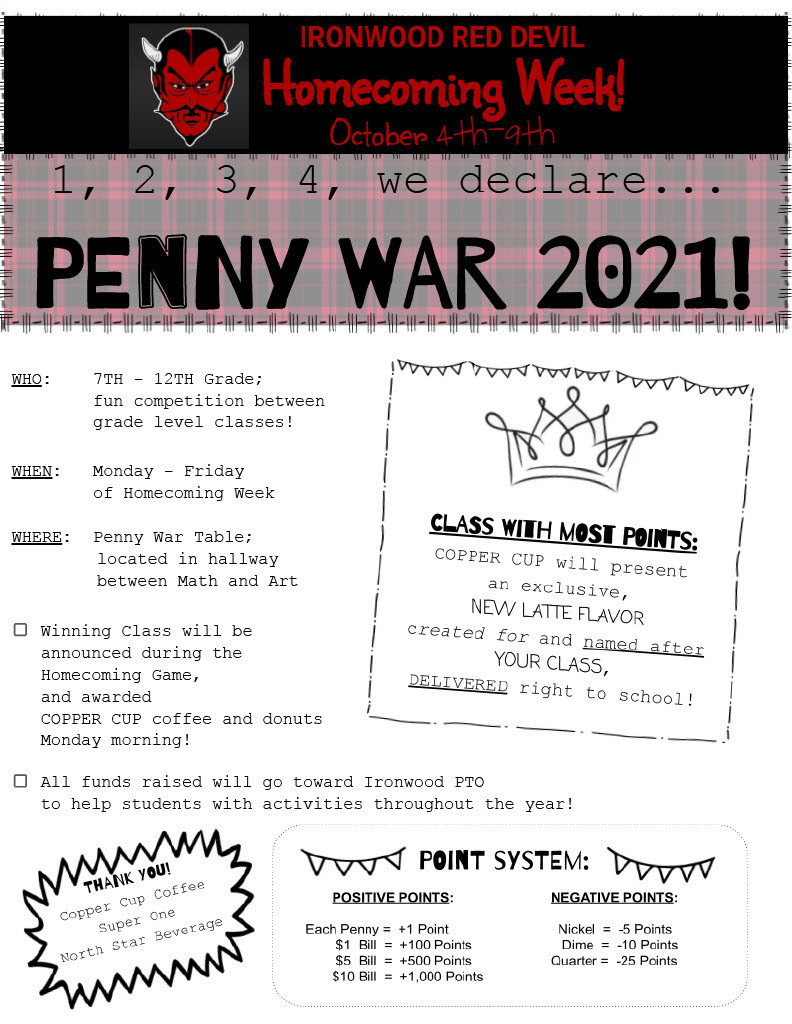 IRONWOOD RED DEVIL
Homecoming Week!
October 4th-9th

1, 2, 3, 4, we declare...
PENNY WAR 2021!

WHO: 7TH - 12TH Grade; fun competition between grade level classes!

WHEN: Monday - Friday of Homecoming Week

WHERE: Penny War Table; located in hallway between Math and Art

☐ Winning Class will be announced during the Homecoming Game, and awarded COPPER CUP coffee and donuts Monday morning!

☐ All funds raised will go toward Ironwood PTO to help students with activities throughout the year!

CLASS WITH MOST POINTS:
COPPER CUP will present an exclusive, NEW LATTE FLAVOR created for and named after YOUR CLASS, DELIVERED right to school!

THANK YOU!
Copper Cup Coffee
Super One
North Star Beverage

POINT SYSTEM:

POSITIVE POINTS:
Each Penny = +1 Point
$1 Bill = +100 Points
$5 Bill = +500 Points
$10 Bill = +1,000 Points

NEGATIVE POINTS:
Nickel = -5 Points
Dime = -10 Points
Quarter = -25 Points